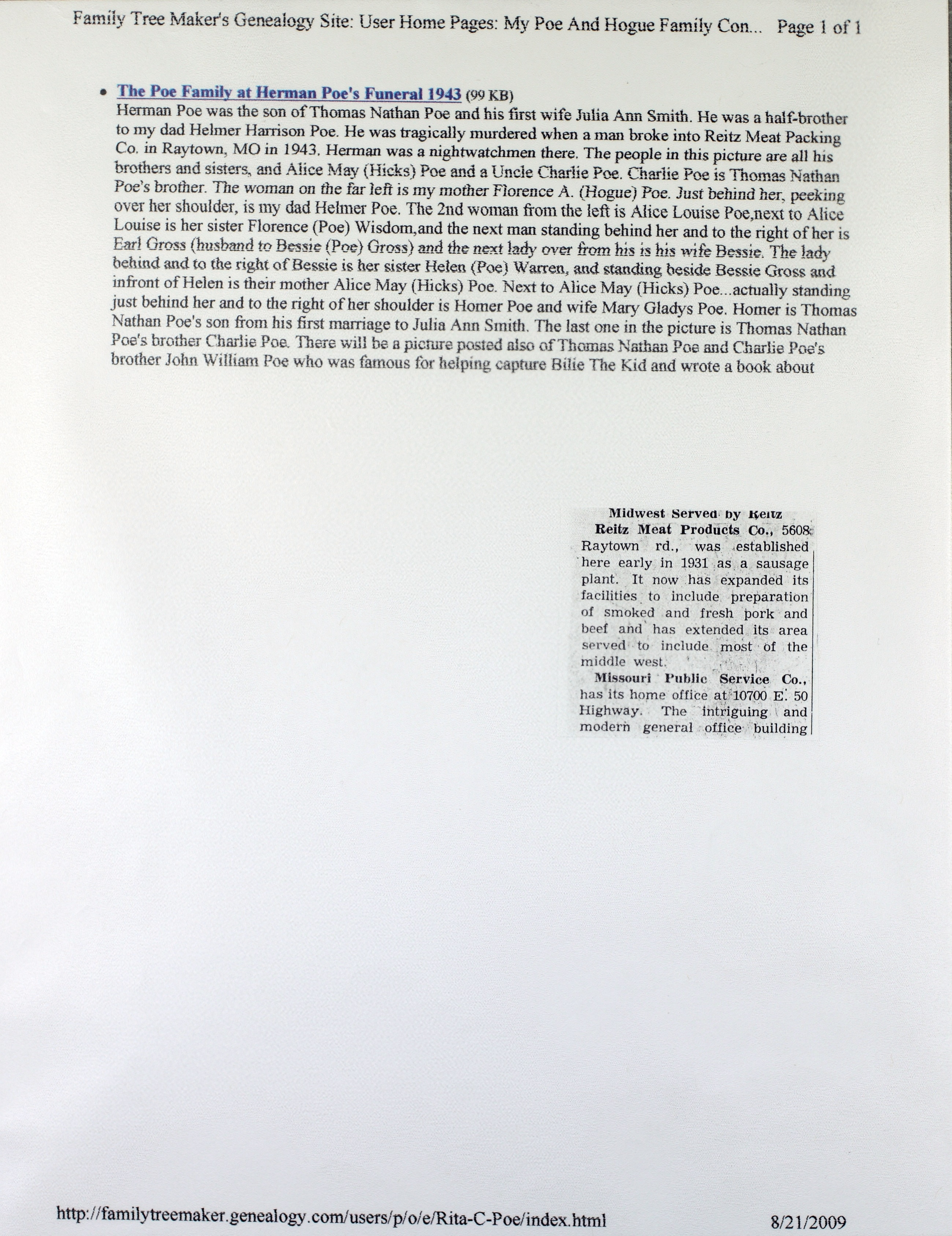 Family Tree Maker's Genealogy Site: User Home Pages: My Poe And Hogue Family Con... Page 1 of 1

• The Poe Family at Herman Poe's Funeral 1943 (99 KB)
Herman Poe was the son of Thomas Nathan Poe and his first wife Julia Ann Smith. He was a half-brother to my dad Helmer Harrison Poe. He was tragically murdered when a man broke into Reitz Meat Packing Co. in Raytown, MO in 1943. Herman was a nightwatchmen there. The people in this picture are all his brothers and sisters, and Alice May (Hicks) Poe and a Uncle Charlie Poe. Charlie Poe is Thomas Nathan Poe's brother. The woman on the far left is my mother Florence A. (Hogue) Poe. Just behind her, peeking over her shoulder, is my dad Helmer Poe. The 2nd woman from the left is Alice Louise Poe,next to Alice Louise is her sister Florence (Poe) Wisdom,and the next man standing behind her and to the right of her is Earl Gross (husband to Bessie (Poe) Gross) and the next lady over from his is his wife Bessie. The lady behind and to the right of Bessie is her sister Helen (Poe) Warren, and standing beside Bessie Gross and infront of Helen is their mother Alice May (Hicks) Poe. Next to Alice May (Hicks) Poe...actually standing just behind her and to the right of her shoulder is Homer Poe and wife Mary Gladys Poe. Homer is Thomas Nathan Poe's son from his first marriage to Julia Ann Smith. The last one in the picture is Thomas Nathan Poe's brother Charlie Poe. There will be a picture posted also of Thomas Nathan Poe and Charlie Poe's brother John William Poe who was famous for helping capture Bilie The Kid and wrote a book about

Midwest Served by Reitz
Reitz Meat Products Co., 5608 Raytown rd., was established here early in 1931 as a sausage plant. It now has expanded its facilities to include preparation of smoked and fresh pork and beef and has extended its area served to include most of the middle west.
Missouri Public Service Co., has its home office at 10700 E. 50 Highway. The intriguing and modern general office building

http://familytreemaker.genealogy.com/users/p/o/e/Rita-C-Poe/index.html 8/21/2009